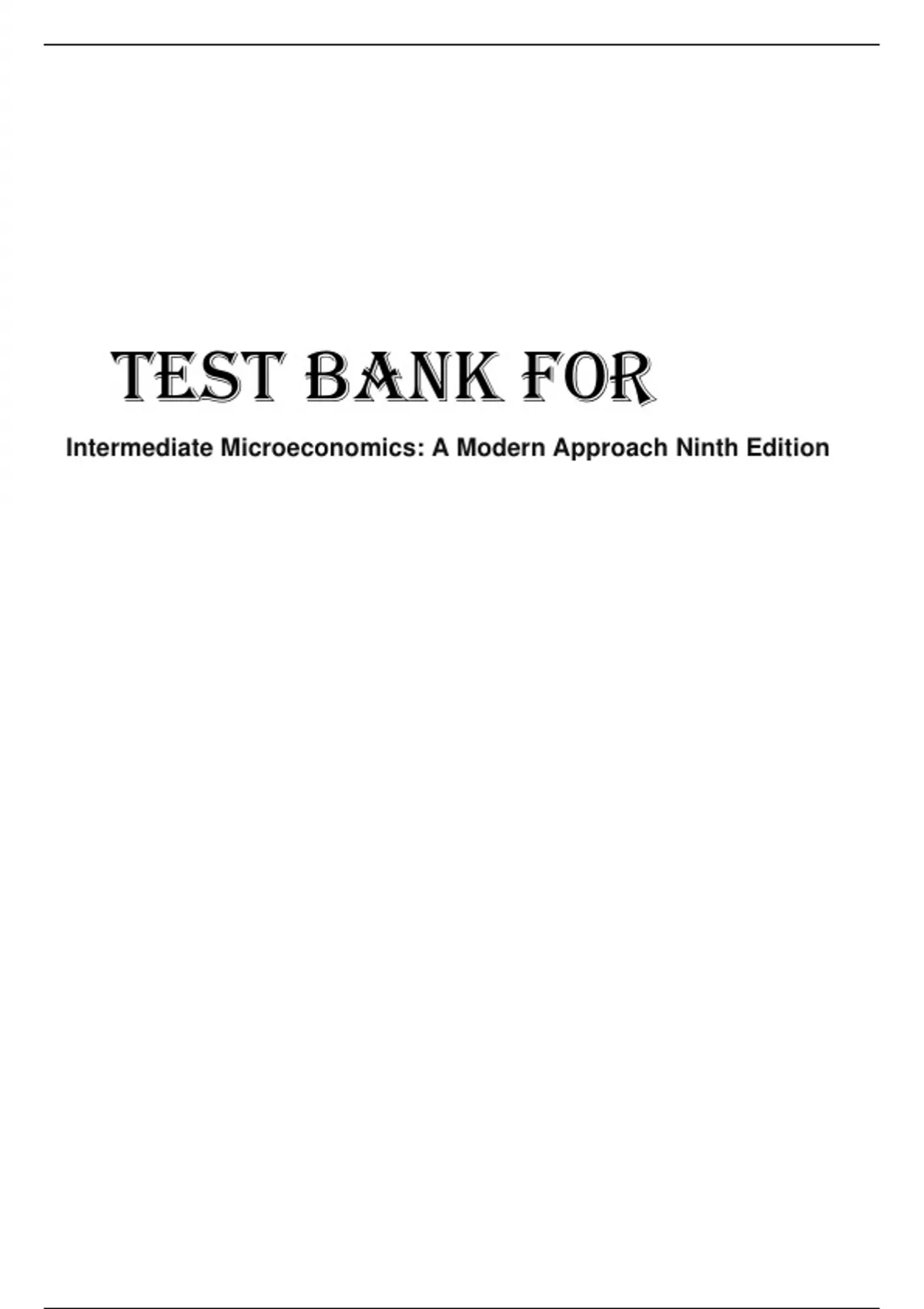 TEST BANK FOR

Intermediate Microeconomics: A Modern Approach Ninth Edition